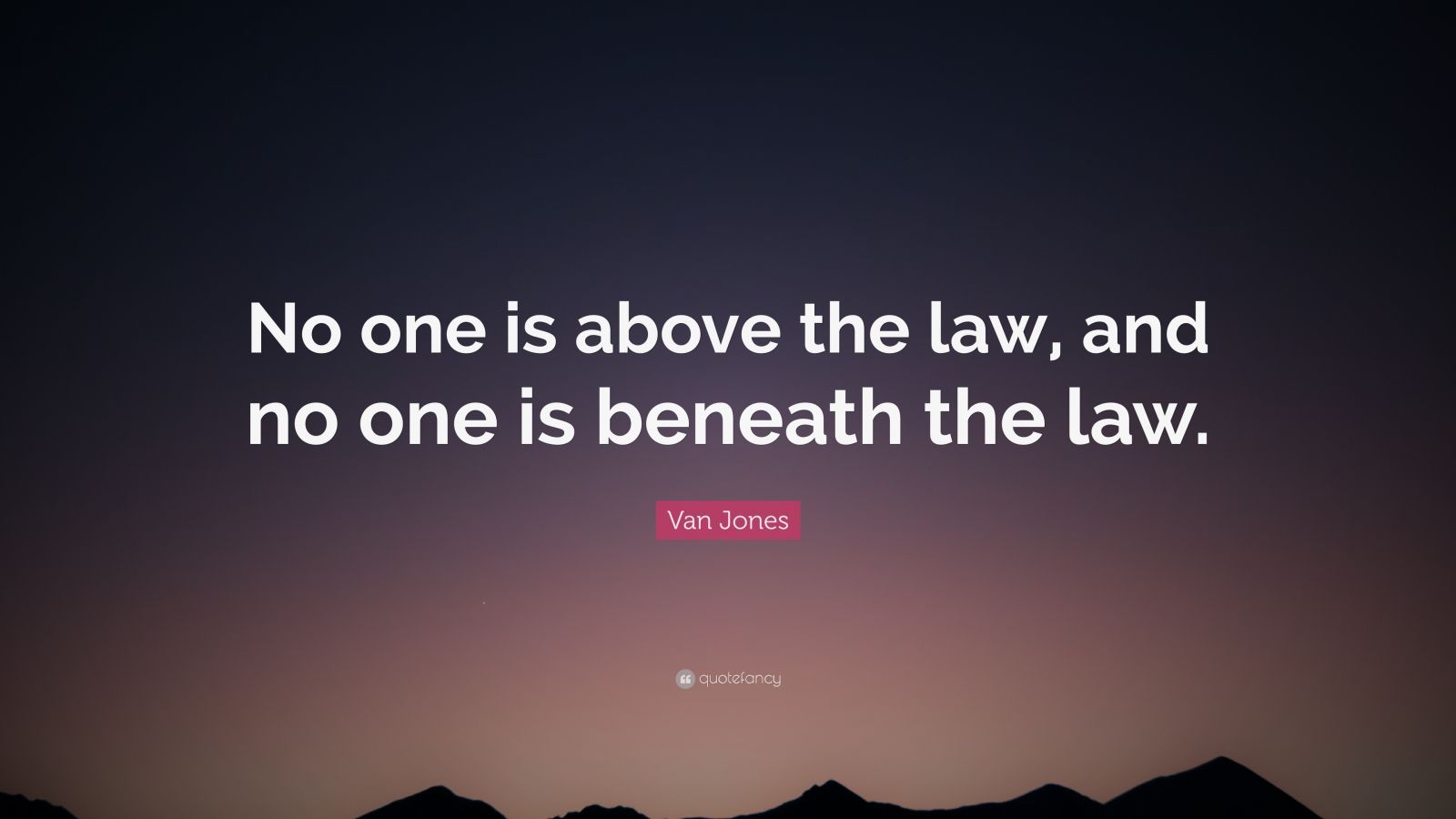 No one is above the law, and no one is beneath the law.

Van Jones

quotefancy